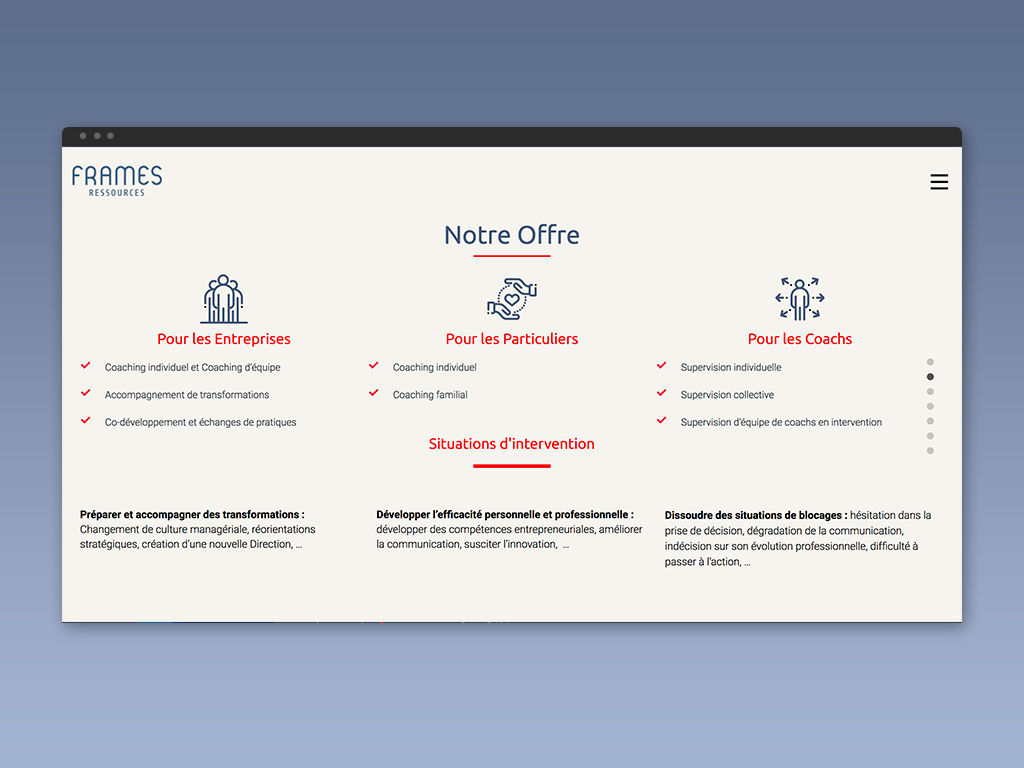 FRAMES
RESSOURCES

Notre Offre

Pour les Entreprises

Coaching individuel et Coaching d'équipe

Accompagnement de transformations

Co-développement et échanges de pratiques

Pour les Particuliers

Coaching individuel

Coaching familial

Pour les Coachs

Supervision individuelle

Supervision collective

Supervision d'équipe de coachs en intervention

Situations d'intervention

**Préparer et accompagner des transformations :** Changement de culture managériale, réorientations stratégiques, création d'une nouvelle Direction, …

**Développer l'efficacité personnelle et professionnelle :** développer des compétences entrepreneuriales, améliorer la communication, susciter l'innovation, …

**Dissoudre des situations de blocages :** hésitation dans la prise de décision, dégradation de la communication, indécision sur son évolution professionnelle, difficulté à passer à l'action, …